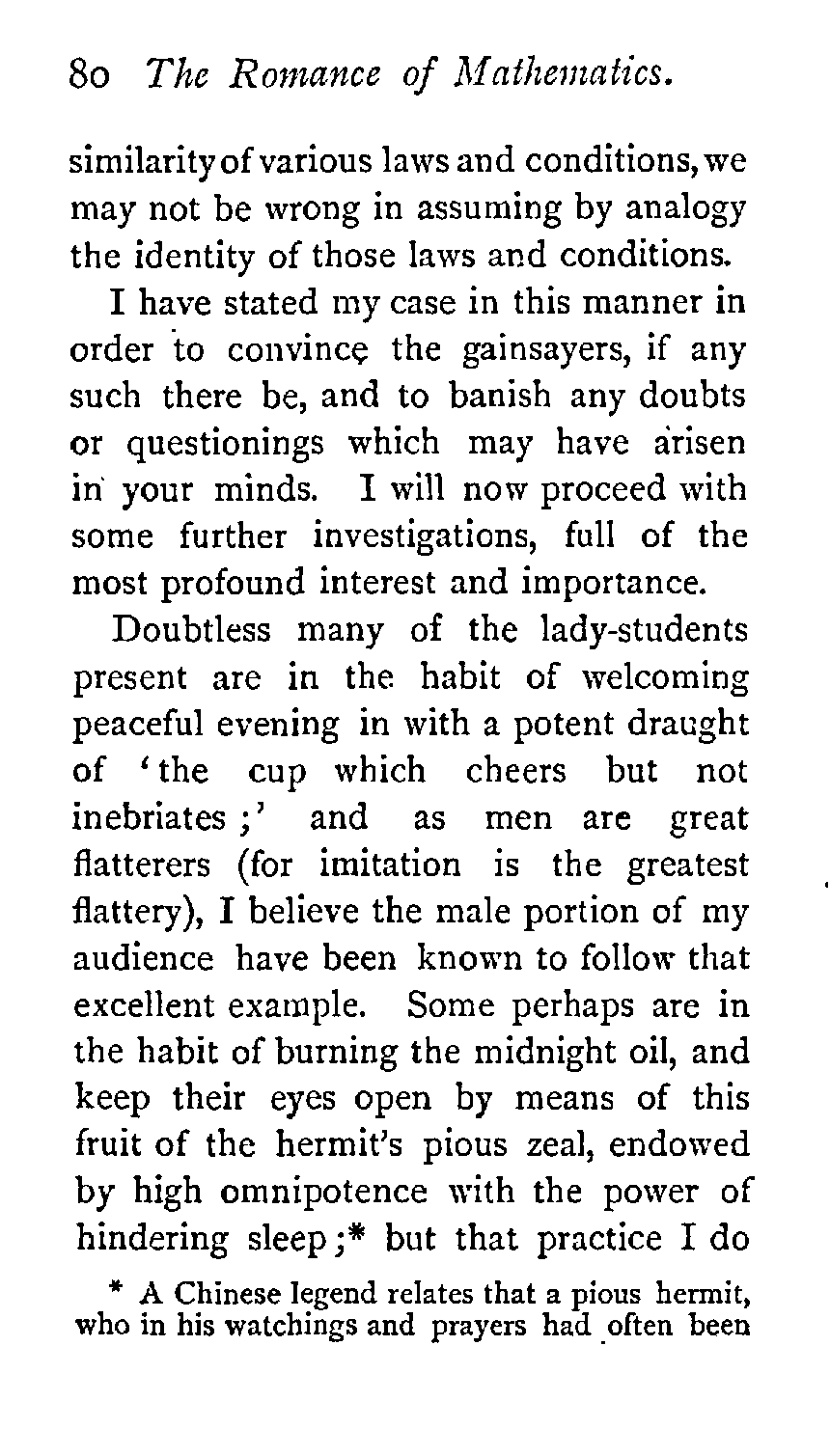 80 The Romance of Mathematics.

similarity of various laws and conditions, we may not be wrong in assuming by analogy the identity of those laws and conditions.

I have stated my case in this manner in order to convince the gainsayers, if any such there be, and to banish any doubts or questionings which may have arisen in your minds. I will now proceed with some further investigations, full of the most profound interest and importance.

Doubtless many of the lady-students present are in the habit of welcoming peaceful evening in with a potent draught of 'the cup which cheers but not inebriates;' and as men are great flatterers (for imitation is the greatest flattery), I believe the male portion of my audience have been known to follow that excellent example. Some perhaps are in the habit of burning the midnight oil, and keep their eyes open by means of this fruit of the hermit's pious zeal, endowed by high omnipotence with the power of hindering sleep;* but that practice I do

* A Chinese legend relates that a pious hermit, who in his watchings and prayers had often been